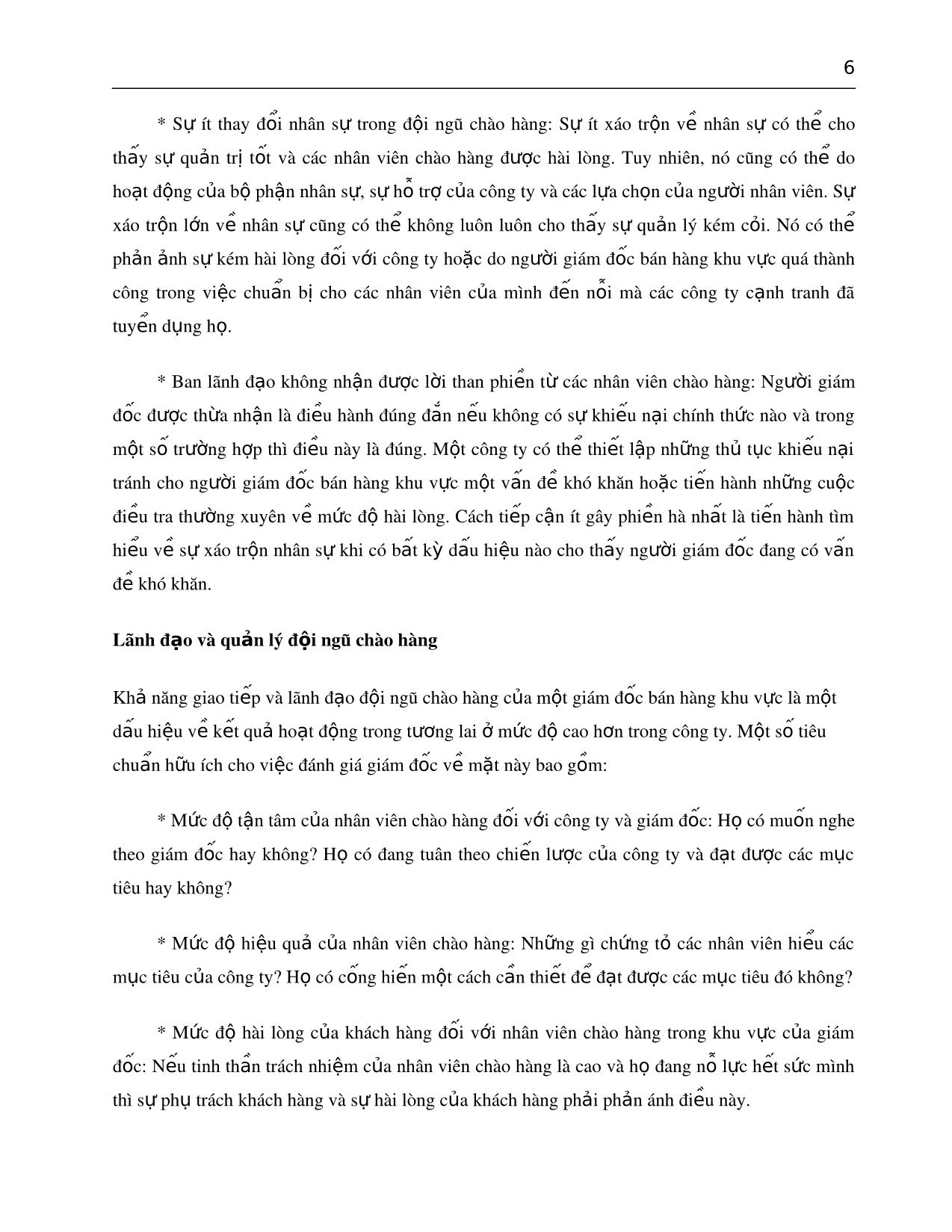 6

* Sự ít thay đổi nhân sự trong đội ngũ chào hàng: Sự ít xáo trộn về nhân sự có thể cho thấy sự quản trị tốt và các nhân viên chào hàng được hài lòng. Tuy nhiên, nó cũng có thể do hoạt động của bộ phận nhân sự, sự hỗ trợ của công ty và các lựa chọn của người nhân viên. Sự xáo trộn lớn về nhân sự cũng có thể không luôn luôn cho thấy sự quản lý kém cỏi. Nó có thể phản ảnh sự kém hài lòng đối với công ty hoặc do người giám đốc bán hàng khu vực quá thành công trong việc chuẩn bị cho các nhân viên của mình đến nỗi mà các công ty cạnh tranh đã tuyển dụng họ.

* Ban lãnh đạo không nhận được lời than phiền từ các nhân viên chào hàng: Người giám đốc được thừa nhận là điều hành đúng đắn nếu không có sự khiếu nại chính thức nào và trong một số trường hợp thì điều này là đúng. Một công ty có thể thiết lập những thủ tục khiếu nại tránh cho người giám đốc bán hàng khu vực một vấn đề khó khăn hoặc tiến hành những cuộc điều tra thường xuyên về mức độ hài lòng. Cách tiếp cận ít gây phiền hà nhất là tiến hành tìm hiểu về sự xáo trộn nhân sự khi có bất kỳ dấu hiệu nào cho thấy người giám đốc đang có vấn đề khó khăn.

Lãnh đạo và quản lý đội ngũ chào hàng

Khả năng giao tiếp và lãnh đạo đội ngũ chào hàng của một giám đốc bán hàng khu vực là một dấu hiệu về kết quả hoạt động trong tương lai ở mức độ cao hơn trong công ty. Một số tiêu chuẩn hữu ích cho việc đánh giá giám đốc về mặt này bao gồm:

* Mức độ tận tâm của nhân viên chào hàng đối với công ty và giám đốc: Họ có muốn nghe theo giám đốc hay không? Họ có đang tuân theo chiến lược của công ty và đạt được các mục tiêu hay không?

* Mức độ hiệu quả của nhân viên chào hàng: Những gì chứng tỏ các nhân viên hiểu các mục tiêu của công ty? Họ có cống hiến một cách cần thiết để đạt được các mục tiêu đó không?

* Mức độ hài lòng của khách hàng đối với nhân viên chào hàng trong khu vực của giám đốc: Nếu tinh thần trách nhiệm của nhân viên chào hàng là cao và họ đang nỗ lực hết sức mình thì sự phụ trách khách hàng và sự hài lòng của khách hàng phải phản ánh điều này.